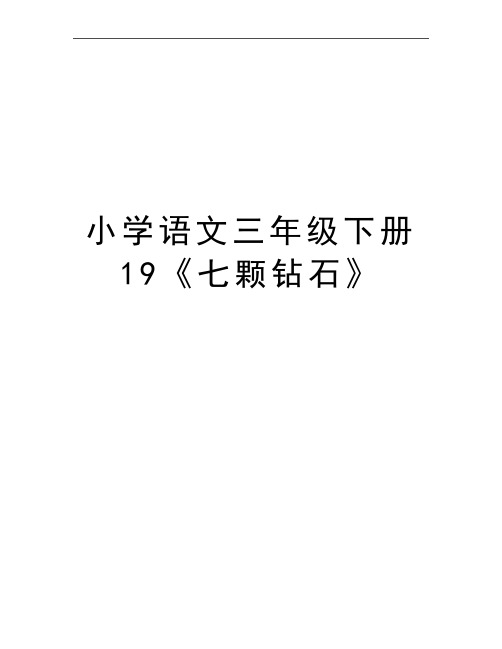 小学语文三年级下册19《七颗钻石》